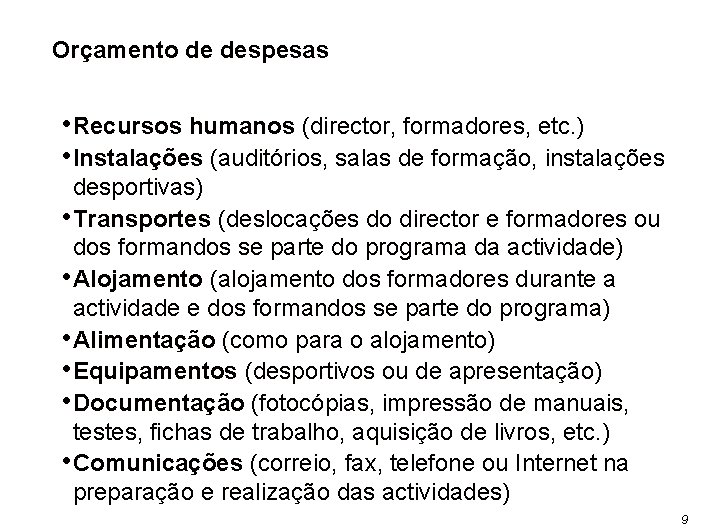 Orçamento de despesas

•Recursos humanos (director, formadores, etc.)
•Instalações (auditórios, salas de formação, instalações desportivas)
•Transportes (deslocações do director e formadores ou dos formandos se parte do programa da actividade)
•Alojamento (alojamento dos formadores durante a actividade e dos formandos se parte do programa)
•Alimentação (como para o alojamento)
•Equipamentos (desportivos ou de apresentação)
•Documentação (fotocópias, impressão de manuais, testes, fichas de trabalho, aquisição de livros, etc.)
•Comunicações (correio, fax, telefone ou Internet na preparação e realização das actividades)

9